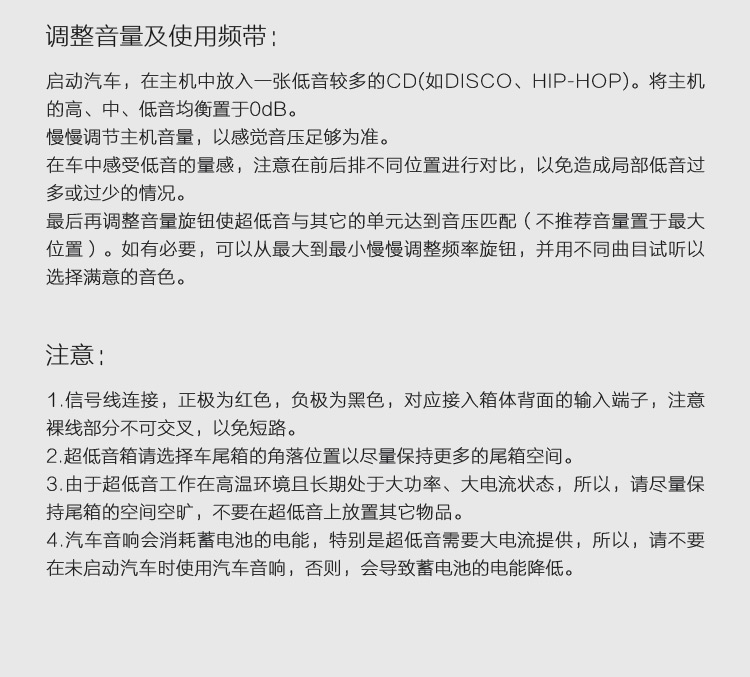 调整音量及使用频带：

启动汽车，在主机中放入一张低音较多的CD(如DISCO、HIP-HOP)。将主机的高、中、低音均衡置于0dB。

慢慢调节主机音量，以感觉音压足够为准。

在车中感受低音的量感，注意在前后排不同位置进行对比，以免造成局部低音过多或过少的情况。

最后再调整音量旋钮使超低音与其它的单元达到音压匹配（不推荐音量置于最大位置）。如有必要，可以从最大到最小慢慢调整频率旋钮，并用不同曲目试听以选择满意的音色。

注意：

1.信号线连接，正极为红色，负极为黑色，对应接入箱体背面的输入端子，注意裸线部分不可交叉，以免短路。

2.超低音箱请选择车尾箱的角落位置以尽量保持更多的尾箱空间。

3.由于超低音工作在高温环境且长期处于大功率、大电流状态，所以，请尽量保持尾箱的空间空旷，不要在超低音上放置其它物品。

4.汽车音响会消耗蓄电池的电能，特别是超低音需要大电流提供，所以，请不要在未启动汽车时使用汽车音响，否则，会导致蓄电池的电能降低。